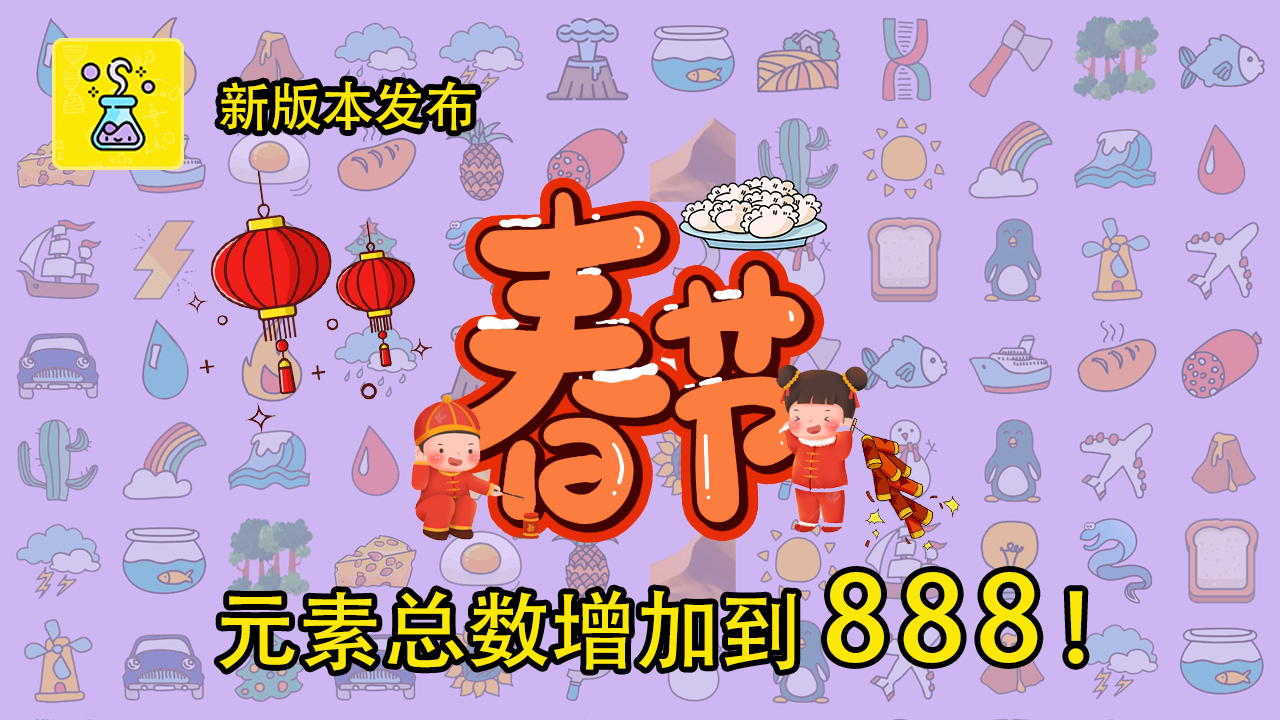 新版本发布

春节

元素总数增加到 888！